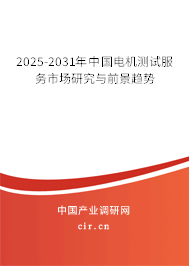 2025-2031年中国电机测试服务市场研究与前景趋势

中国产业调研网

cir.cn